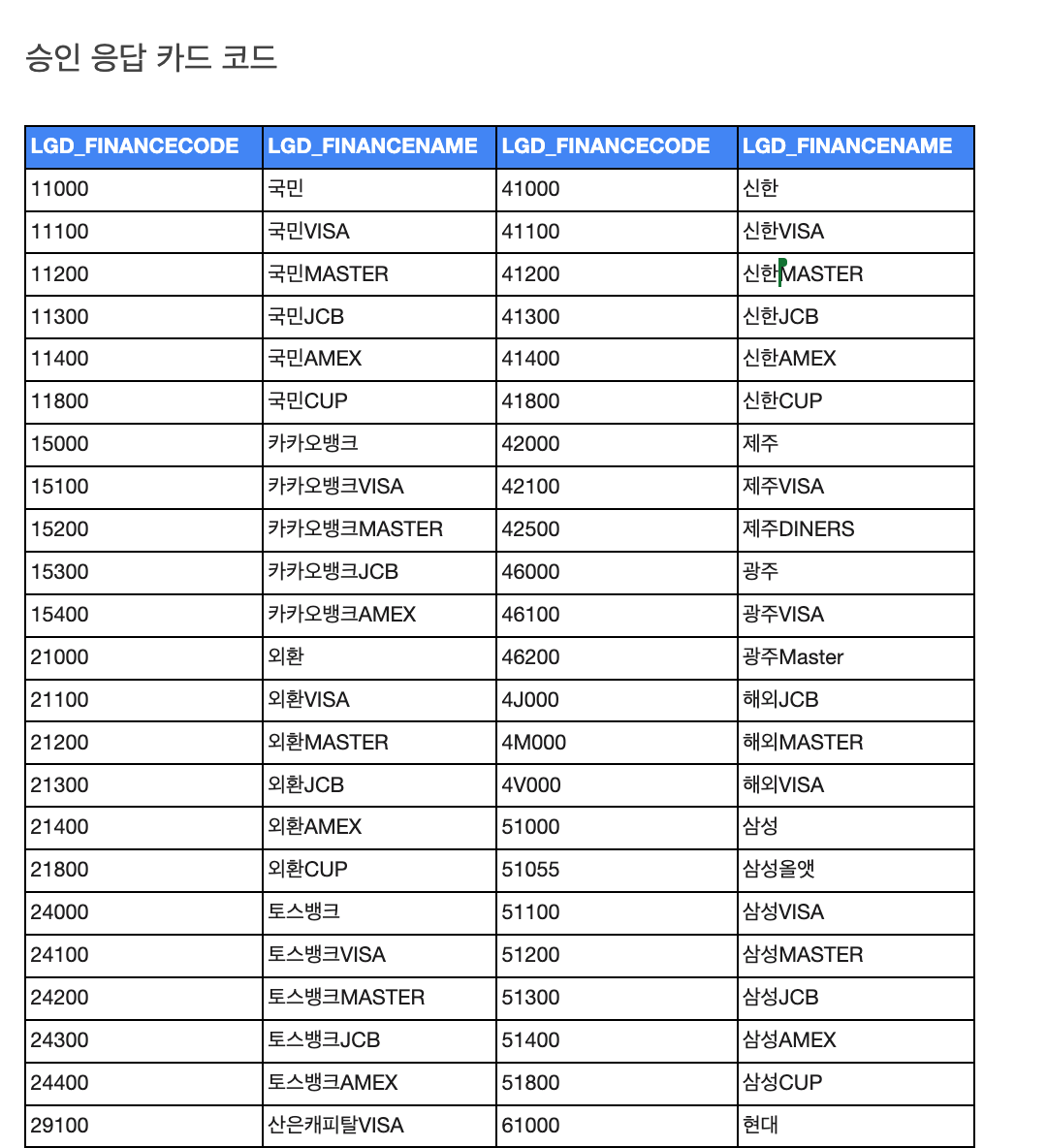 승인 응답 카드 코드

| LGD_FINANCECODE | LGD_FINANCENAME | LGD_FINANCECODE | LGD_FINANCENAME |
|---|---|---|---|
| 11000 | 국민 | 41000 | 신한 |
| 11100 | 국민VISA | 41100 | 신한VISA |
| 11200 | 국민MASTER | 41200 | 신한MASTER |
| 11300 | 국민JCB | 41300 | 신한JCB |
| 11400 | 국민AMEX | 41400 | 신한AMEX |
| 11800 | 국민CUP | 41800 | 신한CUP |
| 15000 | 카카오뱅크 | 42000 | 제주 |
| 15100 | 카카오뱅크VISA | 42100 | 제주VISA |
| 15200 | 카카오뱅크MASTER | 42500 | 제주DINERS |
| 15300 | 카카오뱅크JCB | 46000 | 광주 |
| 15400 | 카카오뱅크AMEX | 46100 | 광주VISA |
| 21000 | 외환 | 46200 | 광주Master |
| 21100 | 외환VISA | 4J000 | 해외JCB |
| 21200 | 외환MASTER | 4M000 | 해외MASTER |
| 21300 | 외환JCB | 4V000 | 해외VISA |
| 21400 | 외환AMEX | 51000 | 삼성 |
| 21800 | 외환CUP | 51055 | 삼성올앳 |
| 24000 | 토스뱅크 | 51100 | 삼성VISA |
| 24100 | 토스뱅크VISA | 51200 | 삼성MASTER |
| 24200 | 토스뱅크MASTER | 51300 | 삼성JCB |
| 24300 | 토스뱅크JCB | 51400 | 삼성AMEX |
| 24400 | 토스뱅크AMEX | 51800 | 삼성CUP |
| 29100 | 산은캐피탈VISA | 61000 | 현대 |